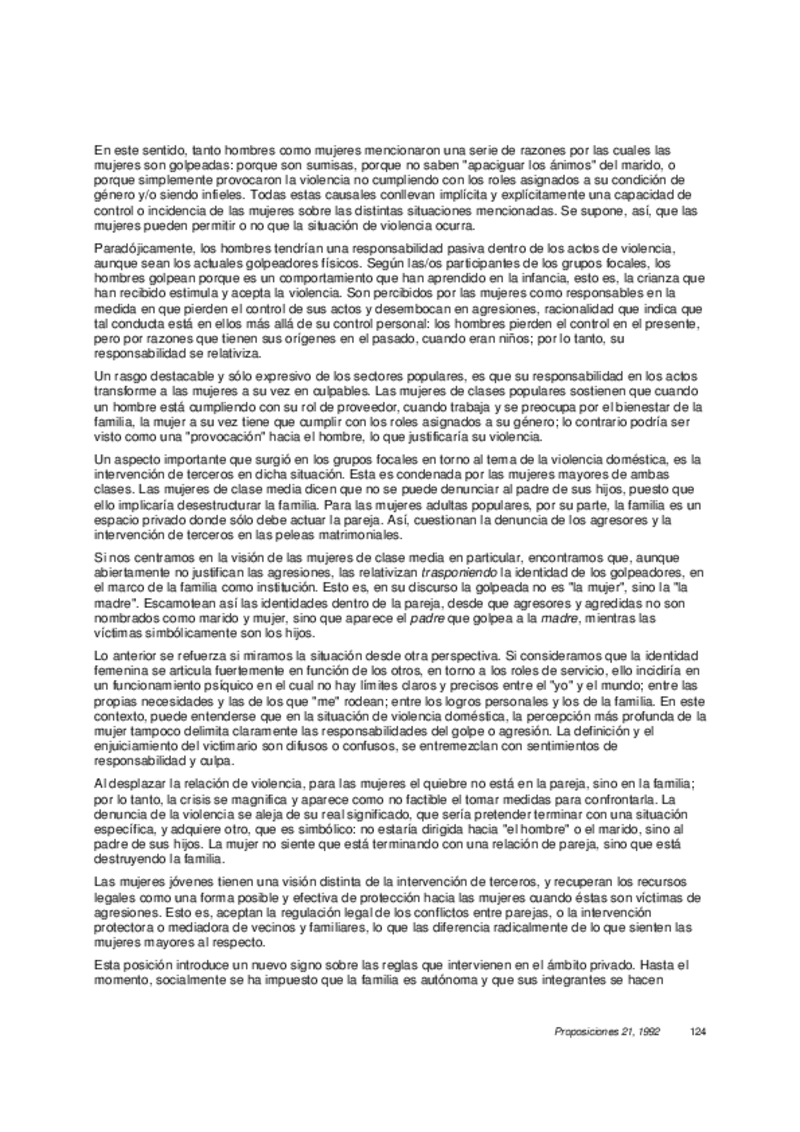 En este sentido, tanto hombres como mujeres mencionaron una serie de razones por las cuales las mujeres son golpeadas: porque son sumisas, porque no saben "apaciguar los ánimos" del marido, o porque simplemente provocaron la violencia no cumpliendo con los roles asignados a su condición de género y/o siendo infieles. Todas estas causales conllevan implícita y explícitamente una capacidad de control o incidencia de las mujeres sobre las distintas situaciones mencionadas. Se supone, así, que las mujeres pueden permitir o no que la situación de violencia ocurra.

Paradójicamente, los hombres tendrían una responsabilidad pasiva dentro de los actos de violencia, aunque sean los actuales golpeadores físicos. Según las/os participantes de los grupos focales, los hombres golpean porque es un comportamiento que han aprendido en la infancia, esto es, la crianza que han recibido estimula y acepta la violencia. Son percibidos por las mujeres como responsables en la medida en que pierden el control de sus actos y desembocan en agresiones, racionalidad que indica que tal conducta está en ellos más allá de su control personal: los hombres pierden el control en el presente, pero por razones que tienen sus orígenes en el pasado, cuando eran niños; por lo tanto, su responsabilidad se relativiza.

Un rasgo destacable y sólo expresivo de los sectores populares, es que su responsabilidad en los actos transforme a las mujeres a su vez en culpables. Las mujeres de clases populares sostienen que cuando un hombre está cumpliendo con su rol de proveedor, cuando trabaja y se preocupa por el bienestar de la familia, la mujer a su vez tiene que cumplir con los roles asignados a su género; lo contrario podría ser visto como una "provocación" hacia el hombre, lo que justificaría su violencia.

Un aspecto importante que surgió en los grupos focales en torno al tema de la violencia doméstica, es la intervención de terceros en dicha situación. Esta es condenada por las mujeres mayores de ambas clases. Las mujeres de clase media dicen que no se puede denunciar al padre de sus hijos, puesto que ello implicaría desestructurar la familia. Para las mujeres adultas populares, por su parte, la familia es un espacio privado donde sólo debe actuar la pareja. Así, cuestionan la denuncia de los agresores y la intervención de terceros en las peleas matrimoniales.

Si nos centramos en la visión de las mujeres de clase media en particular, encontramos que, aunque abiertamente no justifican las agresiones, las relativizan trasponiendo la identidad de los golpeadores, en el marco de la familia como institución. Esto es, en su discurso la golpeada no es "la mujer", sino la "la madre". Escamotean así las identidades dentro de la pareja, desde que agresores y agredidas no son nombrados como marido y mujer, sino que aparece el padre que golpea a la madre, mientras las víctimas simbólicamente son los hijos.

Lo anterior se refuerza si miramos la situación desde otra perspectiva. Si consideramos que la identidad femenina se articula fuertemente en función de los otros, en torno a los roles de servicio, ello incidiría en un funcionamiento psíquico en el cual no hay límites claros y precisos entre el "yo" y el mundo; entre las propias necesidades y las de los que "me" rodean; entre los logros personales y los de la familia. En este contexto, puede entenderse que en la situación de violencia doméstica, la percepción más profunda de la mujer tampoco delimita claramente las responsabilidades del golpe o agresión. La definición y el enjuiciamiento del victimario son difusos o confusos, se entremezclan con sentimientos de responsabilidad y culpa.

Al desplazar la relación de violencia, para las mujeres el quiebre no está en la pareja, sino en la familia; por lo tanto, la crisis se magnifica y aparece como no factible el tomar medidas para confrontarla. La denuncia de la violencia se aleja de su real significado, que sería pretender terminar con una situación específica, y adquiere otro, que es simbólico: no estaría dirigida hacia "el hombre" o el marido, sino al padre de sus hijos. La mujer no siente que está terminando con una relación de pareja, sino que está destruyendo la familia.

Las mujeres jóvenes tienen una visión distinta de la intervención de terceros, y recuperan los recursos legales como una forma posible y efectiva de protección hacia las mujeres cuando éstas son víctimas de agresiones. Esto es, aceptan la regulación legal de los conflictos entre parejas, o la intervención protectora o mediadora de vecinos y familiares, lo que las diferencia radicalmente de lo que sienten las mujeres mayores al respecto.

Esta posición introduce un nuevo signo sobre las reglas que intervienen en el ámbito privado. Hasta el momento, socialmente se ha impuesto que la familia es autónoma y que sus integrantes se hacen

Proposiciones 21, 1992 124